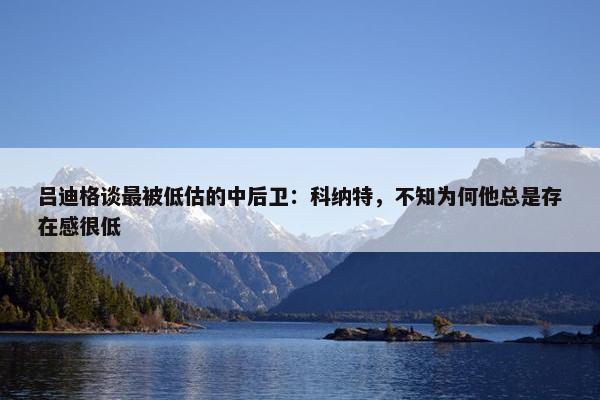 吕迪格谈最被低估的中后卫：科纳特，不知为何他总是存在感很低